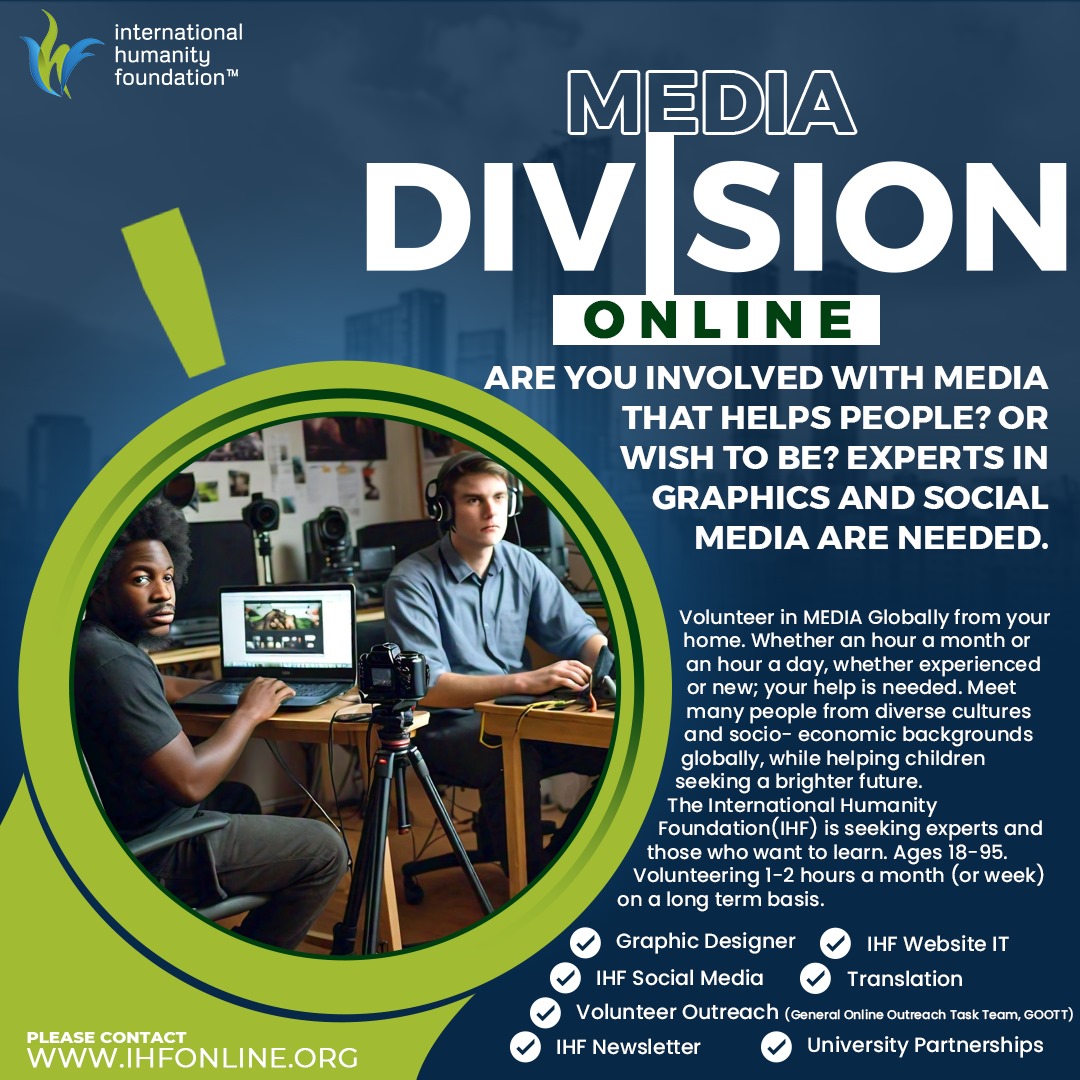 international humanity foundation™

MEDIA DIVISION
ONLINE

ARE YOU INVOLVED WITH MEDIA THAT HELPS PEOPLE? OR WISH TO BE? EXPERTS IN GRAPHICS AND SOCIAL MEDIA ARE NEEDED.

Volunteer in MEDIA Globally from your home. Whether an hour a month or an hour a day, whether experienced or new; your help is needed. Meet many people from diverse cultures and socio- economic backgrounds globally, while helping children seeking a brighter future.
The International Humanity Foundation(IHF) is seeking experts and those who want to learn. Ages 18-95. Volunteering 1-2 hours a month (or week) on a long term basis.

Graphic Designer
IHF Website IT
IHF Social Media
Translation
Volunteer Outreach (General Online Outreach Task Team, GOOTT)
IHF Newsletter
University Partnerships

PLEASE CONTACT
WWW.IHFONLINE.ORG